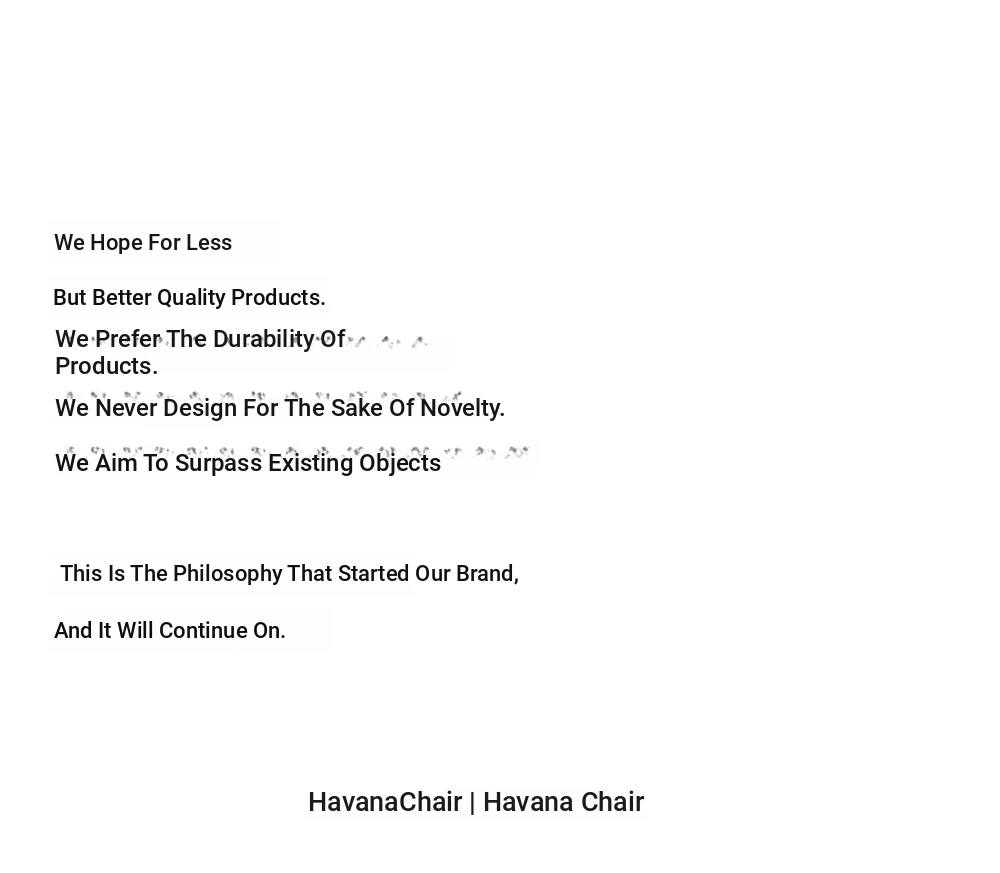 We Hope For Less

But Better Quality Products.

We Prefer The Durability Of Products.

We Never Design For The Sake Of Novelty.

We Aim To Surpass Existing Objects

This Is The Philosophy That Started Our Brand,

And It Will Continue On.

HavanaChair | Havana Chair